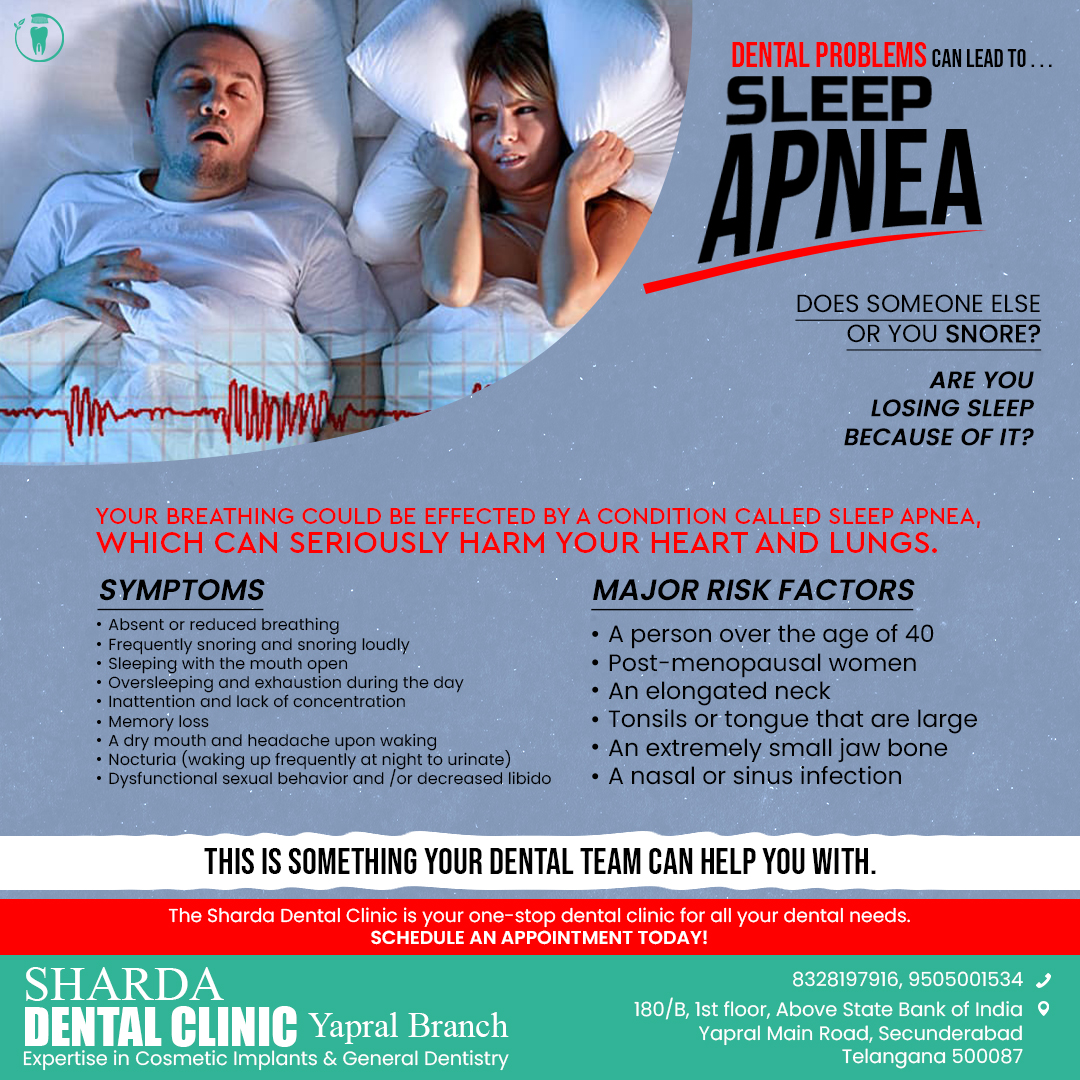 DENTAL PROBLEMS CAN LEAD TO . . .
SLEEP APNEA

DOES SOMEONE ELSE OR YOU SNORE?

ARE YOU LOSING SLEEP BECAUSE OF IT?

YOUR BREATHING COULD BE EFFECTED BY A CONDITION CALLED SLEEP APNEA, WHICH CAN SERIOUSLY HARM YOUR HEART AND LUNGS.

SYMPTOMS
• Absent or reduced breathing
• Frequently snoring and snoring loudly
• Sleeping with the mouth open
• Oversleeping and exhaustion during the day
• Inattention and lack of concentration
• Memory loss
• A dry mouth and headache upon waking
• Nocturia (waking up frequently at night to urinate)
• Dysfunctional sexual behavior and /or decreased libido

MAJOR RISK FACTORS
• A person over the age of 40
• Post-menopausal women
• An elongated neck
• Tonsils or tongue that are large
• An extremely small jaw bone
• A nasal or sinus infection

THIS IS SOMETHING YOUR DENTAL TEAM CAN HELP YOU WITH.

The Sharda Dental Clinic is your one-stop dental clinic for all your dental needs.
SCHEDULE AN APPOINTMENT TODAY!

SHARDA
DENTAL CLINIC Yapral Branch
Expertise in Cosmetic Implants & General Dentistry

8328197916, 9505001534
180/B, 1st floor, Above State Bank of India
Yapral Main Road, Secunderabad
Telangana 500087